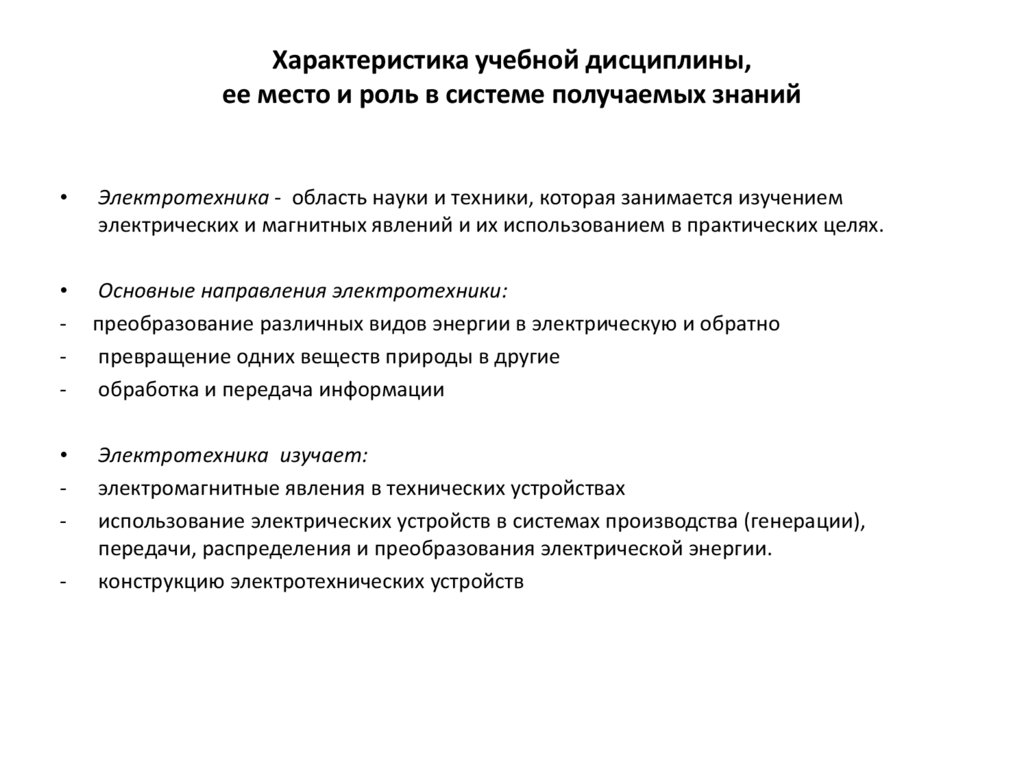 Характеристика учебной дисциплины, ее место и роль в системе получаемых знаний

• Электротехника - область науки и техники, которая занимается изучением электрических и магнитных явлений и их использованием в практических целях.

• Основные направления электротехники:
- преобразование различных видов энергии в электрическую и обратно
- превращение одних веществ природы в другие
- обработка и передача информации

• Электротехника изучает:
- электромагнитные явления в технических устройствах
- использование электрических устройств в системах производства (генерации), передачи, распределения и преобразования электрической энергии.
- конструкцию электротехнических устройств